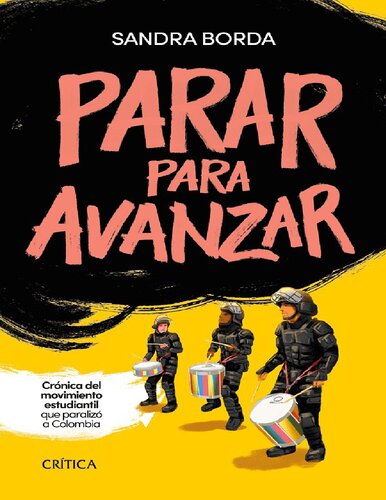 SANDRA BORDA

PARAR
PARA
AVANZAR

Crónica del movimiento estudiantil que paralizó a Colombia

CRÍTICA